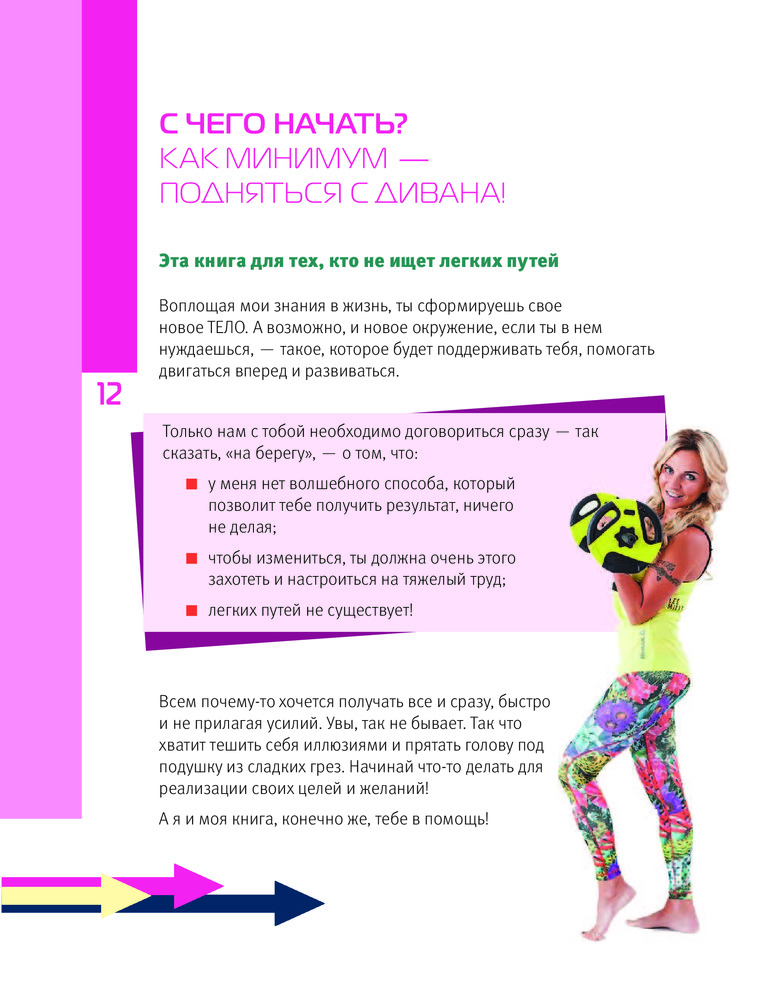 С ЧЕГО НАЧАТЬ?
КАК МИНИМУМ — ПОДНЯТЬСЯ С ДИВАНА!

Эта книга для тех, кто не ищет легких путей

Воплощая мои знания в жизнь, ты сформируешь свое новое ТЕЛО. А возможно, и новое окружение, если ты в нем нуждаешься, — такое, которое будет поддерживать тебя, помогать двигаться вперед и развиваться.

12

Только нам с тобой необходимо договориться сразу — так сказать, «на берегу», — о том, что:

у меня нет волшебного способа, который позволит тебе получить результат, ничего не делая;

чтобы измениться, ты должна очень этого захотеть и настроиться на тяжелый труд;

легких путей не существует!

Всем почему-то хочется получать все и сразу, быстро и не прилагая усилий. Увы, так не бывает. Так что хватит тешить себя иллюзиями и прятать голову под подушку из сладких грез. Начинай что-то делать для реализации своих целей и желаний!

А я и моя книга, конечно же, тебе в помощь!